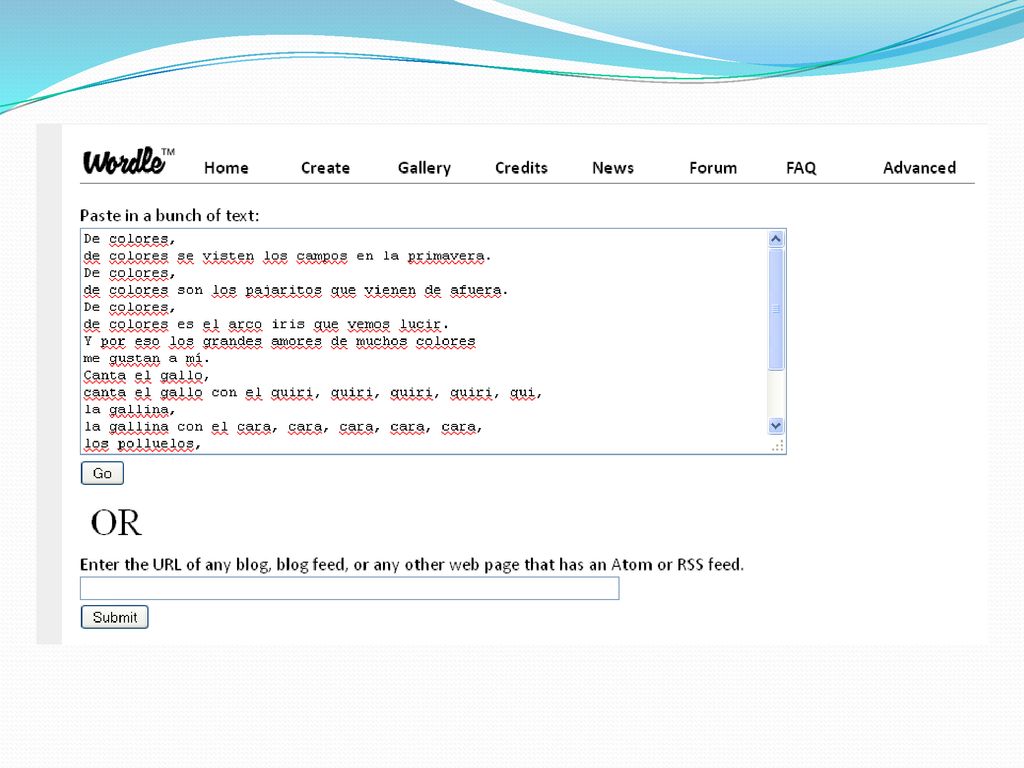 Wordle™ Home Create Gallery Credits News Forum FAQ Advanced

Paste in a bunch of text:

De colores,
de colores se visten los campos en la primavera.
De colores,
de colores son los pajaritos que vienen de afuera.
De colores,
de colores es el arco iris que vemos lucir.
Y por eso los grandes amores de muchos colores
me gustan a mí.
Canta el gallo,
canta el gallo con el quiri, quiri, quiri, quiri, qui,
la gallina,
la gallina con el cara, cara, cara, cara, cara,
los polluelos,

Go

OR

Enter the URL of any blog, blog feed, or any other web page that has an Atom or RSS feed.

Submit